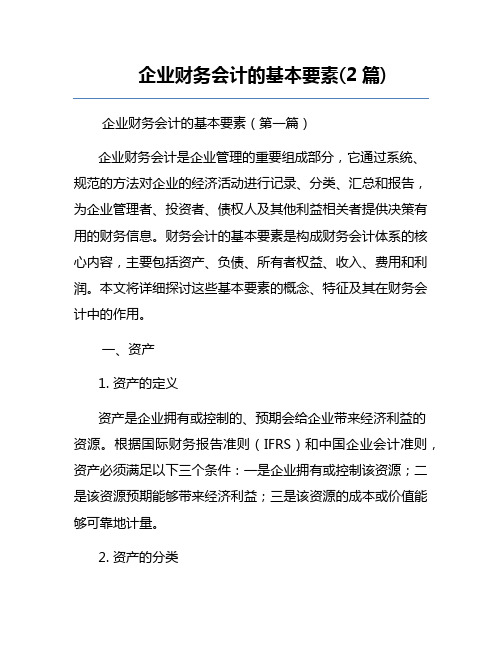 企业财务会计的基本要素(2 篇)

企业财务会计的基本要素（第一篇）

企业财务会计是企业管理的重要组成部分，它通过系统、规范的方法对企业的经济活动进行记录、分类、汇总和报告，为企业管理者、投资者、债权人及其他利益相关者提供决策有用的财务信息。财务会计的基本要素是构成财务会计体系的核心内容，主要包括资产、负债、所有者权益、收入、费用和利润。本文将详细探讨这些基本要素的概念、特征及其在财务会计中的作用。

一、资产

1. 资产的定义

资产是企业拥有或控制的、预期会给企业带来经济利益的资源。根据国际财务报告准则（IFRS）和中国企业会计准则，资产必须满足以下三个条件：一是企业拥有或控制该资源；二是该资源预期能够带来经济利益；三是该资源的成本或价值能够可靠地计量。

2. 资产的分类